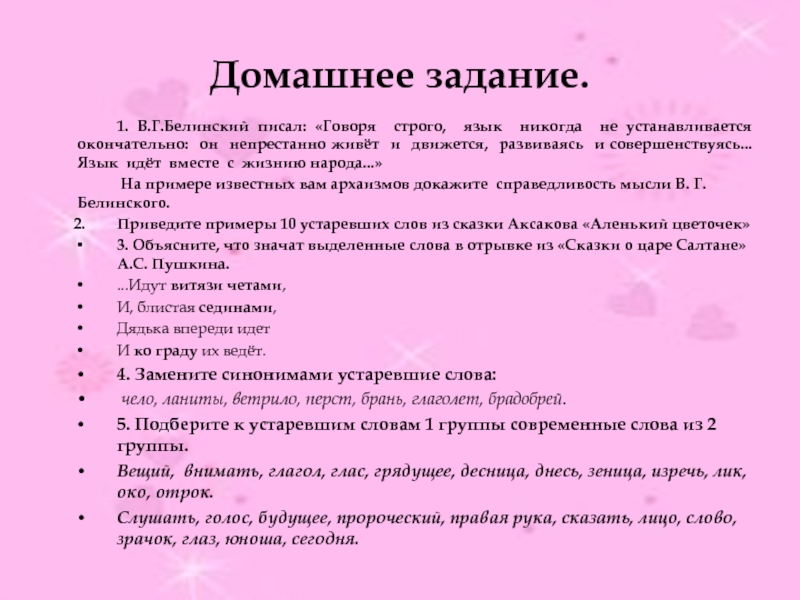 Домашнее задание.

1. В.Г.Белинский писал: «Говоря строго, язык никогда не устанавливается окончательно: он непрестанно живёт и движется, развиваясь и совершенствуясь… Язык идёт вместе с жизнию народа…»

На примере известных вам архаизмов докажите справедливость мысли В. Г. Белинского.

2. Приведите примеры 10 устаревших слов из сказки Аксакова «Аленький цветочек»

• 3. Объясните, что значат выделенные слова в отрывке из «Сказки о царе Салтане» А.С. Пушкина.
• …Идут витязи четами,
• И, блистая сединами,
• Дядька впереди идет
• И ко граду их ведёт.
• 4. Замените синонимами устаревшие слова:
• чело, ланиты, ветрило, перст, брань, глаголет, брадобрей.
• 5. Подберите к устаревшим словам 1 группы современные слова из 2 группы.
• Вещий, внимать, глагол, глас, грядущее, десница, днесь, зеница, изречь, лик, око, отрок.
• Слушать, голос, будущее, пророческий, правая рука, сказать, лицо, слово, зрачок, глаз, юноша, сегодня.